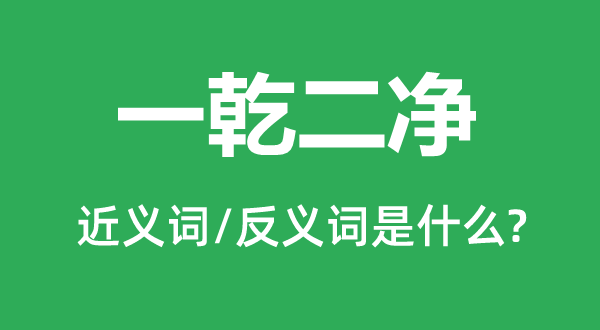 一乾二净

近义词/反义词是什么?